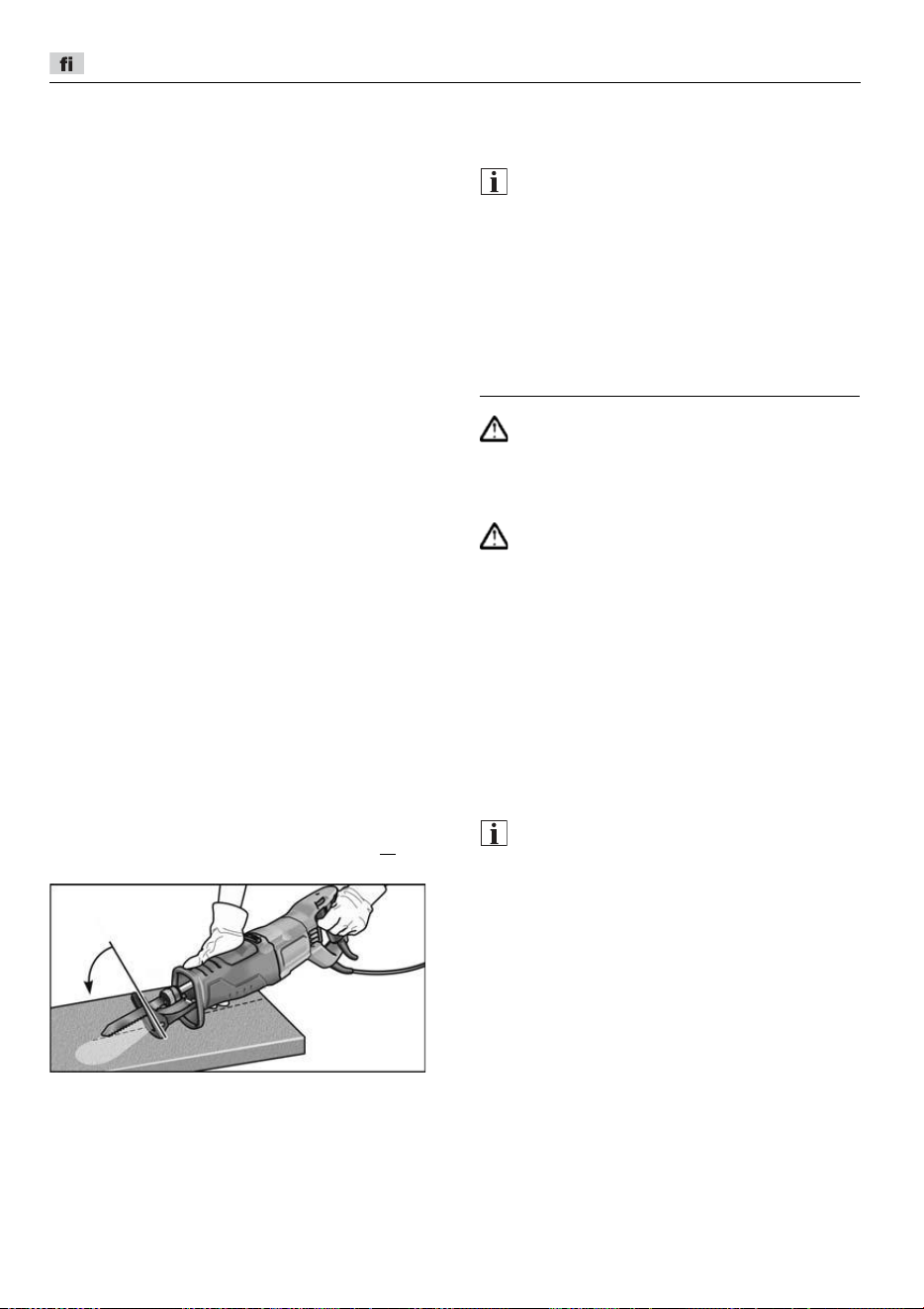 fi